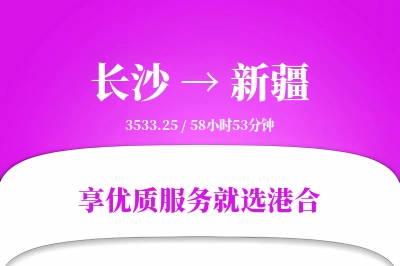 长沙 → 新疆

3533.25 / 58小时53分钟

享优质服务就选港合